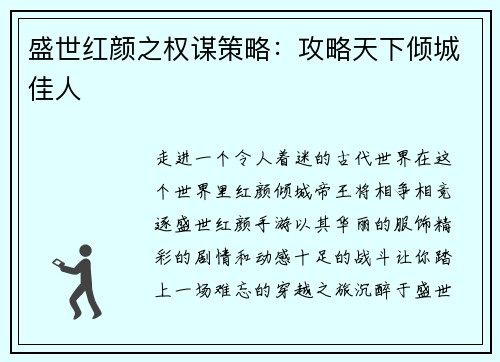 盛世红颜之权谋策略：攻略天下倾城佳人

走进一个令人着迷的古代世界在这个世界里红颜倾城帝王将相争相竞逐盛世红颜手游以其华丽的服饰精彩的剧情和动感十足的战斗让你踏上一场难忘的穿越之旅沉醉于盛世